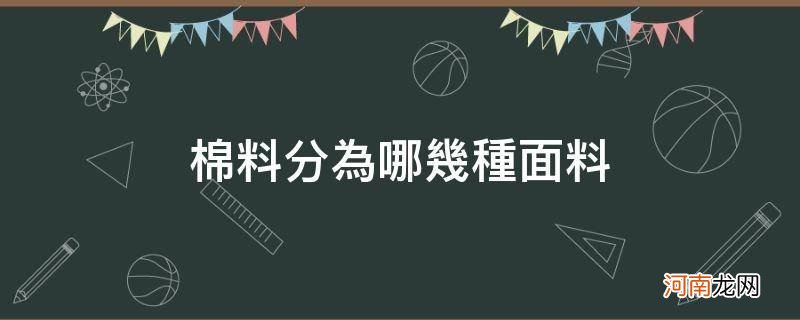 棉料分為哪幾種面料

河南龙网